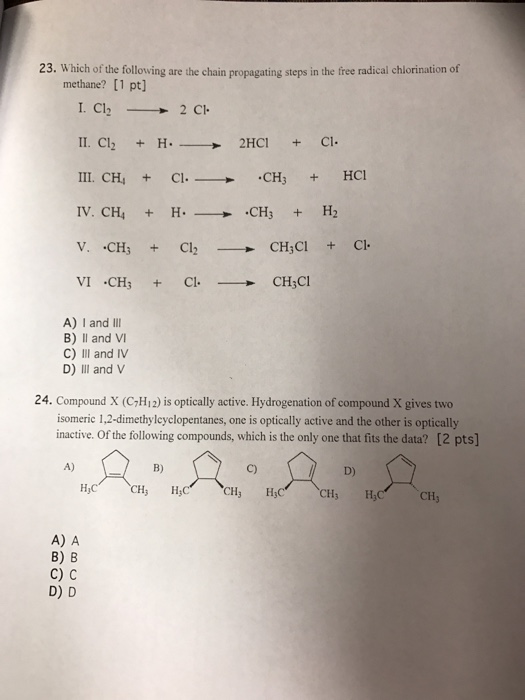 23. Which of the following are the chain propagating steps in the free radical chlorination of methane? [1 pt]

I. $Cl_2 \longrightarrow 2\ Cl\cdot$

II. $Cl_2 + H\cdot \longrightarrow 2HCl + Cl\cdot$

III. $CH_4 + Cl\cdot \longrightarrow \cdot CH_3 + HCl$

IV. $CH_4 + H\cdot \longrightarrow \cdot CH_3 + H_2$

V. $\cdot CH_3 + Cl_2 \longrightarrow CH_3Cl + Cl\cdot$

VI $\cdot CH_3 + Cl\cdot \longrightarrow CH_3Cl$

A) I and III
B) II and VI
C) III and IV
D) III and V

24. Compound X ($C_7H_{12}$) is optically active. Hydrogenation of compound X gives two isomeric 1,2-dimethylcyclopentanes, one is optically active and the other is optically inactive. Of the following compounds, which is the only one that fits the data? [2 pts]

A) $H_3C$ $CH_3$ B) $H_3C$ $CH_3$ C) $H_3C$ $CH_3$ D) $H_3C$ $CH_3$

A) A
B) B
C) C
D) D